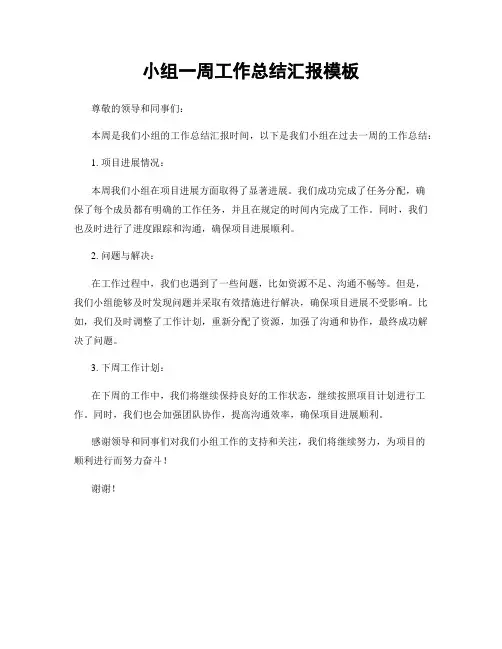 小组一周工作总结汇报模板

尊敬的领导和同事们：

本周是我们小组的工作总结汇报时间，以下是我们小组在过去一周的工作总结：

1. 项目进展情况：

本周我们小组在项目进展方面取得了显著进展。我们成功完成了任务分配，确保了每个成员都有明确的工作任务，并且在规定的时间内完成了工作。同时，我们也及时进行了进度跟踪和沟通，确保项目进展顺利。

2. 问题与解决：

在工作过程中，我们也遇到了一些问题，比如资源不足、沟通不畅等。但是，我们小组能够及时发现问题并采取有效措施进行解决，确保项目进展不受影响。比如，我们及时调整了工作计划，重新分配了资源，加强了沟通和协作，最终成功解决了问题。

3. 下周工作计划：

在下周的工作中，我们将继续保持良好的工作状态，继续按照项目计划进行工作。同时，我们也会加强团队协作，提高沟通效率，确保项目进展顺利。

感谢领导和同事们对我们小组工作的支持和关注，我们将继续努力，为项目的顺利进行而努力奋斗！

谢谢！